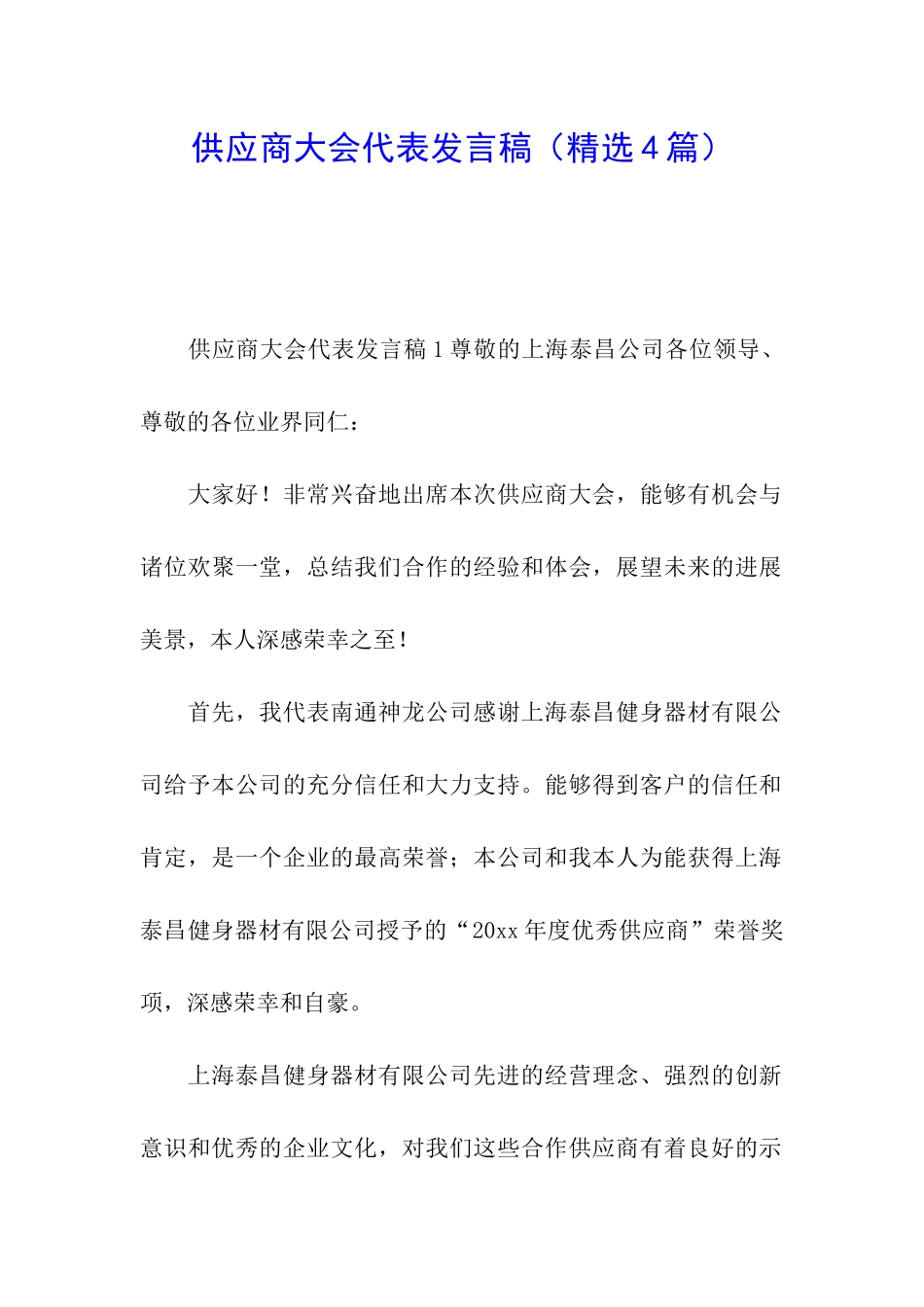 供应商大会代表发言稿（精选4篇）

供应商大会代表发言稿1尊敬的上海泰昌公司各位领导、尊敬的各位业界同仁：

大家好！非常兴奋地出席本次供应商大会，能够有机会与诸位欢聚一堂，总结我们合作的经验和体会，展望未来的进展美景，本人深感荣幸之至！

首先，我代表南通神龙公司感谢上海泰昌健身器材有限公司给予本公司的充分信任和大力支持。能够得到客户的信任和肯定，是一个企业的最高荣誉；本公司和我本人为能获得上海泰昌健身器材有限公司授予的“20xx年度优秀供应商”荣誉奖项，深感荣幸和自豪。

上海泰昌健身器材有限公司先进的经营理念、强烈的创新意识和优秀的企业文化，对我们这些合作供应商有着良好的示